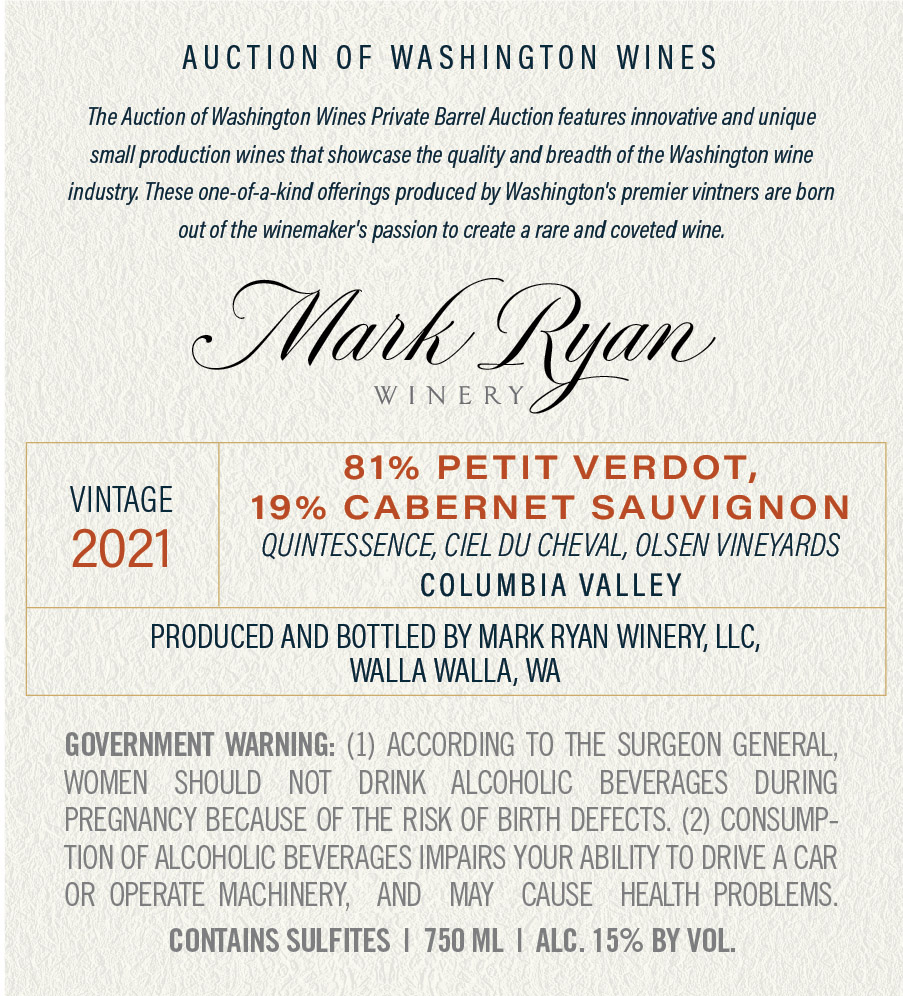 AUCTION OF WASHINGTON WINES

The Auction of Washington Wines Private Barrel Auction features innovative and unique small production wines that showcase the quality and breadth of the Washington wine industry. These one-of-a-kind offerings produced by Washington's premier vintners are born out of the winemaker's passion to create a rare and coveted wine.

Mark Ryan
WINERY

VINTAGE
2021

81% PETIT VERDOT,
19% CABERNET SAUVIGNON
QUINTESSENCE, CIEL DU CHEVAL, OLSEN VINEYARDS
COLUMBIA VALLEY

PRODUCED AND BOTTLED BY MARK RYAN WINERY, LLC, WALLA WALLA, WA

GOVERNMENT WARNING: (1) ACCORDING TO THE SURGEON GENERAL, WOMEN SHOULD NOT DRINK ALCOHOLIC BEVERAGES DURING PREGNANCY BECAUSE OF THE RISK OF BIRTH DEFECTS. (2) CONSUMPTION OF ALCOHOLIC BEVERAGES IMPAIRS YOUR ABILITY TO DRIVE A CAR OR OPERATE MACHINERY, AND MAY CAUSE HEALTH PROBLEMS.

CONTAINS SULFITES | 750 ML | ALC. 15% BY VOL.